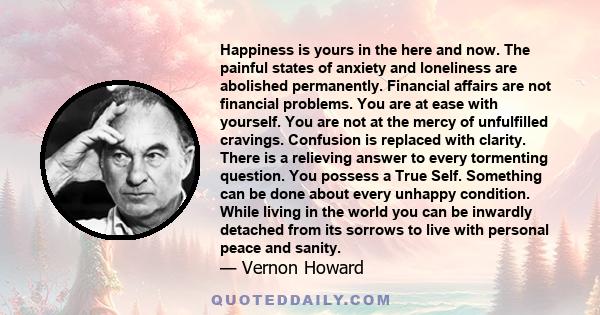 Happiness is yours in the here and now. The painful states of anxiety and loneliness are abolished permanently. Financial affairs are not financial problems. You are at ease with yourself. You are not at the mercy of unfulfilled cravings. Confusion is replaced with clarity. There is a relieving answer to every tormenting question. You possess a True Self. Something can be done about every unhappy condition. While living in the world you can be inwardly detached from its sorrows to live with personal peace and sanity.
— Vernon Howard

QUOTEDDAILY.COM